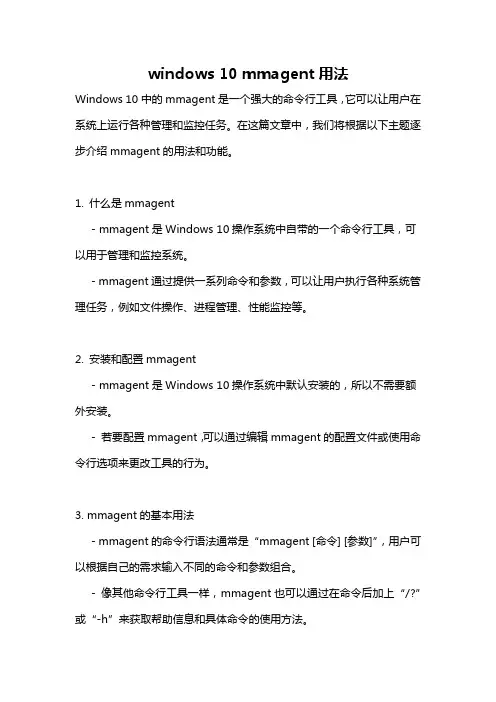 windows 10 mmagent 用法

Windows 10 中的 mmagent 是一个强大的命令行工具，它可以让用户在系统上运行各种管理和监控任务。在这篇文章中，我们将根据以下主题逐步介绍 mmagent 的用法和功能。

1. 什么是 mmagent

- mmagent 是 Windows 10 操作系统中自带的一个命令行工具，可以用于管理和监控系统。

- mmagent 通过提供一系列命令和参数，可以让用户执行各种系统管理任务，例如文件操作、进程管理、性能监控等。

2. 安装和配置 mmagent

- mmagent 是 Windows 10 操作系统中默认安装的，所以不需要额外安装。

- 若要配置 mmagent，可以通过编辑 mmagent 的配置文件或使用命令行选项来更改工具的行为。

3. mmagent 的基本用法

- mmagent 的命令行语法通常是“mmagent [命令] [参数]”，用户可以根据自己的需求输入不同的命令和参数组合。

- 像其他命令行工具一样，mmagent 也可以通过在命令后加上“/?”或“-h”来获取帮助信息和具体命令的使用方法。